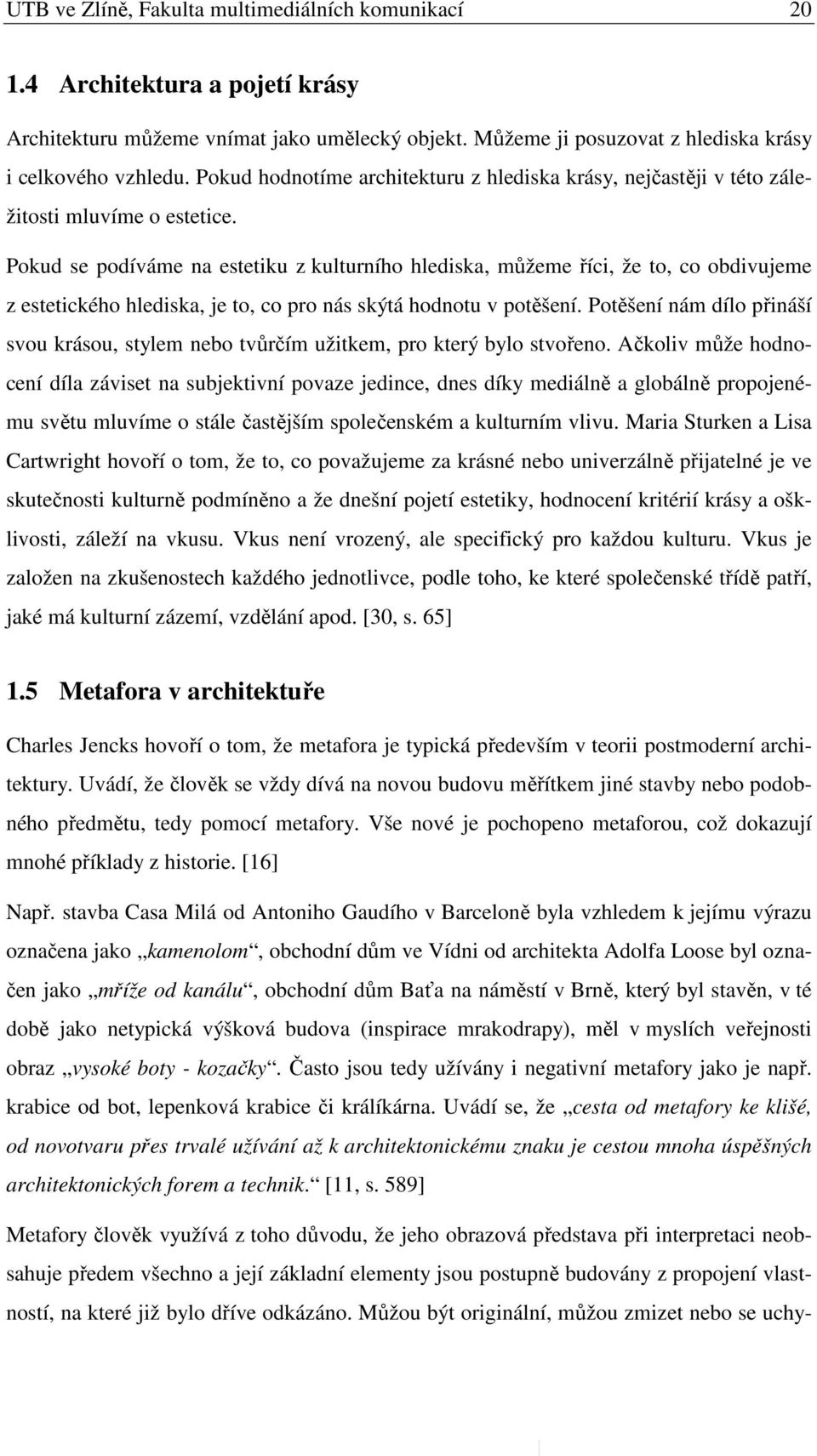 UTB ve Zlíně, Fakulta multimediálních komunikací 20

1.4 Architektura a pojetí krásy

Architekturu můžeme vnímat jako umělecký objekt. Můžeme ji posuzovat z hlediska krásy i celkového vzhledu. Pokud hodnotíme architekturu z hlediska krásy, nejčastěji v této záležitosti mluvíme o estetice.

Pokud se podíváme na estetiku z kulturního hlediska, můžeme říci, že to, co obdivujeme z estetického hlediska, je to, co pro nás skýtá hodnotu v potěšení. Potěšení nám dílo přináší svou krásou, stylem nebo tvůrčím užitkem, pro který bylo stvořeno. Ačkoliv může hodnocení díla záviset na subjektivní povaze jedince, dnes díky mediálně a globálně propojenému světu mluvíme o stále častějším společenském a kulturním vlivu. Maria Sturken a Lisa Cartwright hovoří o tom, že to, co považujeme za krásné nebo univerzálně přijatelné je ve skutečnosti kulturně podmíněno a že dnešní pojetí estetiky, hodnocení kritérií krásy a ošklivosti, záleží na vkusu. Vkus není vrozený, ale specifický pro každou kulturu. Vkus je založen na zkušenostech každého jednotlivce, podle toho, ke které společenské třídě patří, jaké má kulturní zázemí, vzdělání apod. [30, s. 65]

1.5 Metafora v architektuře

Charles Jencks hovoří o tom, že metafora je typická především v teorii postmoderní architektury. Uvádí, že člověk se vždy dívá na novou budovu měřítkem jiné stavby nebo podobného předmětu, tedy pomocí metafory. Vše nové je pochopeno metaforou, což dokazují mnohé příklady z historie. [16]

Např. stavba Casa Milá od Antoniho Gaudího v Barceloně byla vzhledem k jejímu výrazu označena jako „kamenolom“, obchodní dům ve Vídni od architekta Adolfa Loose byl označen jako „mříže od kanálu“, obchodní dům Baťa na náměstí v Brně, který byl stavěn, v té době jako netypická výšková budova (inspirace mrakodrapy), měl v myslích veřejnosti obraz „vysoké boty - kozačky“. Často jsou tedy užívány i negativní metafory jako je např. krabice od bot, lepenková krabice či králíkárna. Uvádí se, že „cesta od metafory ke klišé, od novotvaru přes trvalé užívání až k architektonickému znaku je cestou mnoha úspěšných architektonických forem a technik.“ [11, s. 589]

Metafory člověk využívá z toho důvodu, že jeho obrazová představa při interpretaci neobsahuje předem všechno a její základní elementy jsou postupně budovány z propojení vlastností, na které již bylo dříve odkázáno. Můžou být originální, můžou zmizet nebo se uchy-